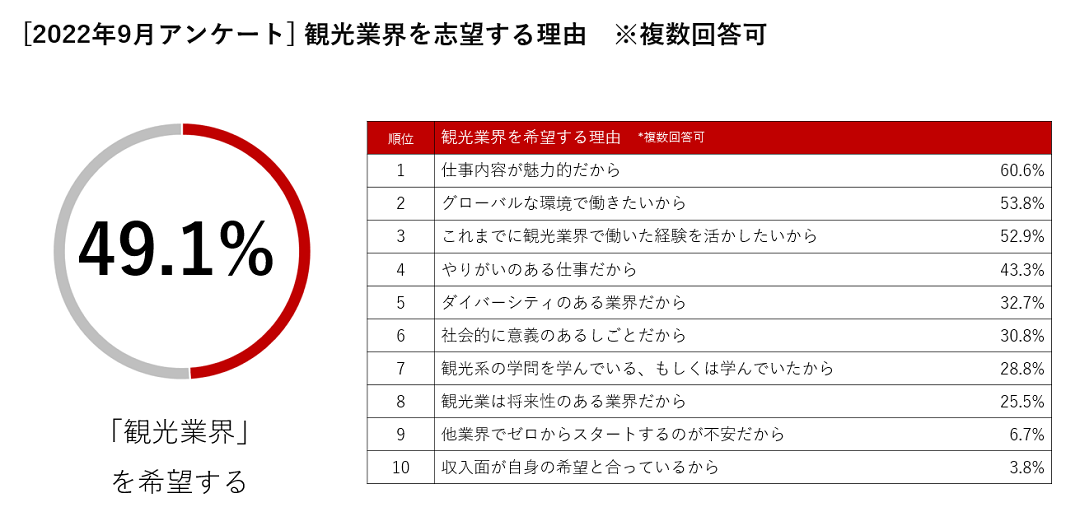 [2022年9月アンケート] 観光業界を志望する理由　※複数回答可

49.1%

「観光業界」
を希望する

| 順位 | 観光業界を希望する理由 *複数回答可 | |
|---|---|---|
| 1 | 仕事内容が魅力的だから | 60.6% |
| 2 | グローバルな環境で働きたいから | 53.8% |
| 3 | これまでに観光業界で働いた経験を活かしたいから | 52.9% |
| 4 | やりがいのある仕事だから | 43.3% |
| 5 | ダイバーシティのある業界だから | 32.7% |
| 6 | 社会的に意義のあるしごとだから | 30.8% |
| 7 | 観光系の学問を学んでいる、もしくは学んでいたから | 28.8% |
| 8 | 観光業は将来性のある業界だから | 25.5% |
| 9 | 他業界でゼロからスタートするのが不安だから | 6.7% |
| 10 | 収入面が自身の希望と合っているから | 3.8% |